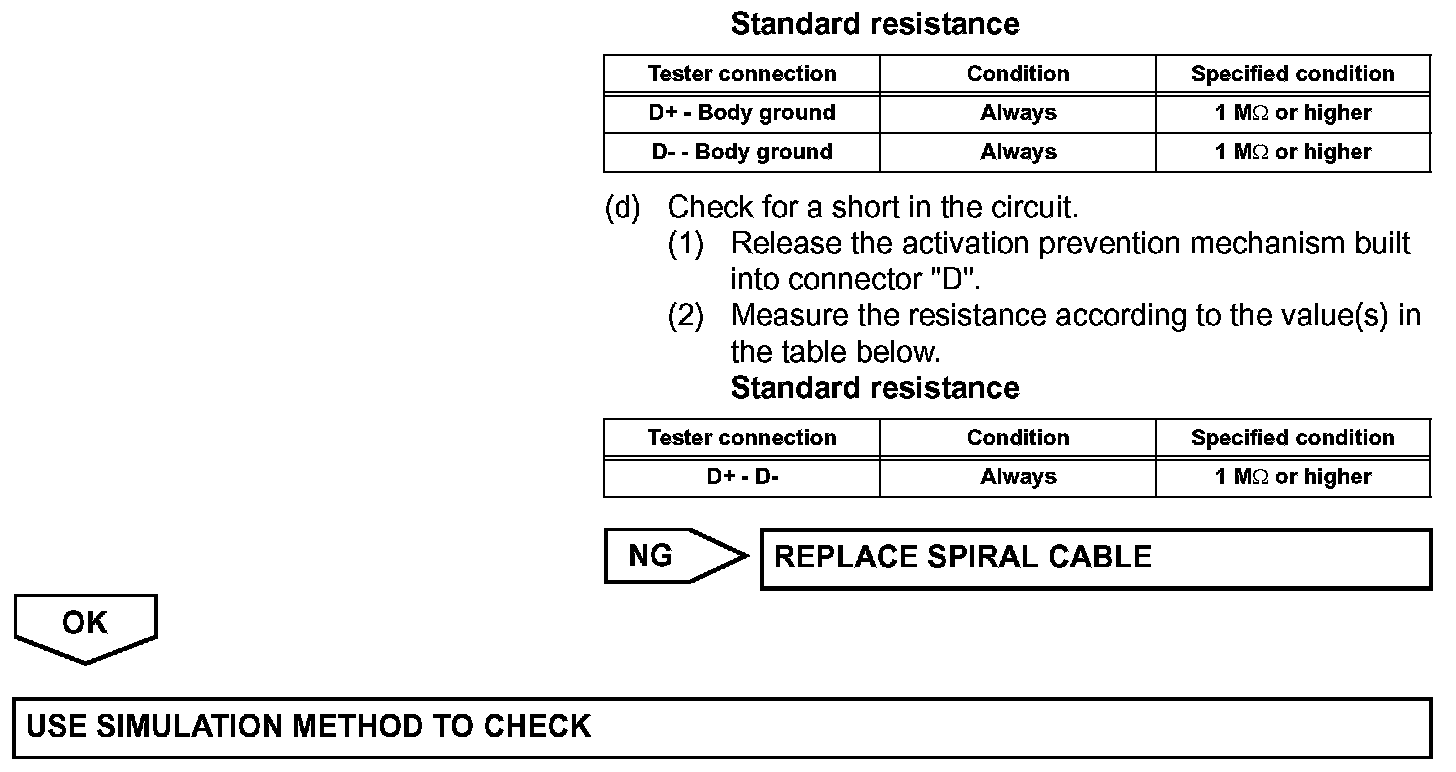 Standard resistance

| Tester connection | Condition | Specified condition |
|---|---|---|
| D+ - Body ground | Always | 1 MΩ or higher |
| D- - Body ground | Always | 1 MΩ or higher |

(d) Check for a short in the circuit.

(1) Release the activation prevention mechanism built into connector "D".

(2) Measure the resistance according to the value(s) in the table below.

Standard resistance

| Tester connection | Condition | Specified condition |
|---|---|---|
| D+ - D- | Always | 1 MΩ or higher |

NG

REPLACE SPIRAL CABLE

OK

USE SIMULATION METHOD TO CHECK